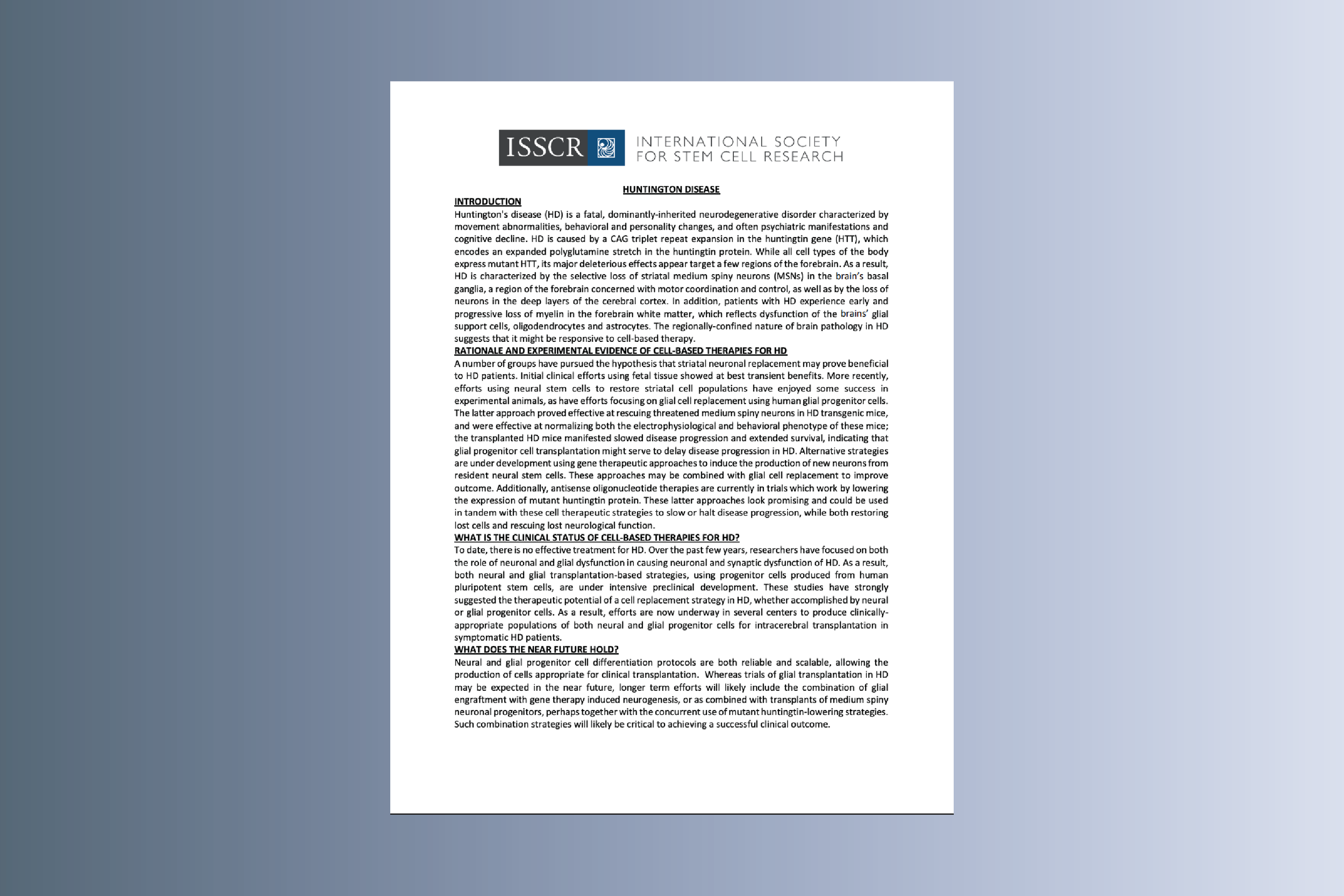 ISSCR INTERNATIONAL SOCIETY FOR STEM CELL RESEARCH

HUNTINGTON DISEASE

INTRODUCTION

Huntington's disease (HD) is a fatal, dominantly-inherited neurodegenerative disorder characterized by movement abnormalities, behavioral and personality changes, and often psychiatric manifestations and cognitive decline. HD is caused by a CAG triplet repeat expansion in the huntingtin gene (HTT), which encodes an expanded polyglutamine stretch in the huntingtin protein. While all cell types of the body express mutant HTT, its major deleterious effects appear target a few regions of the forebrain. As a result, HD is characterized by the selective loss of striatal medium spiny neurons (MSNs) in the brain's basal ganglia, a region of the forebrain concerned with motor coordination and control, as well as by the loss of neurons in the deep layers of the cerebral cortex. In addition, patients with HD experience early and progressive loss of myelin in the forebrain white matter, which reflects dysfunction of the brains' glial support cells, oligodendrocytes and astrocytes. The regionally-confined nature of brain pathology in HD suggests that it might be responsive to cell-based therapy.

RATIONALE AND EXPERIMENTAL EVIDENCE OF CELL-BASED THERAPIES FOR HD

A number of groups have pursued the hypothesis that striatal neuronal replacement may prove beneficial to HD patients. Initial clinical efforts using fetal tissue showed at best transient benefits. More recently, efforts using neural stem cells to restore striatal cell populations have enjoyed some success in experimental animals, as have efforts focusing on glial cell replacement using human glial progenitor cells. The latter approach proved effective at rescuing threatened medium spiny neurons in HD transgenic mice, and were effective at normalizing both the electrophysiological and behavioral phenotype of these mice; the transplanted HD mice manifested slowed disease progression and extended survival, indicating that glial progenitor cell transplantation might serve to delay disease progression in HD. Alternative strategies are under development using gene therapeutic approaches to induce the production of new neurons from resident neural stem cells. These approaches may be combined with glial cell replacement to improve outcome. Additionally, antisense oligonucleotide therapies are currently in trials which work by lowering the expression of mutant huntingtin protein. These latter approaches look promising and could be used in tandem with these cell therapeutic strategies to slow or halt disease progression, while both restoring lost cells and rescuing lost neurological function.

WHAT IS THE CLINICAL STATUS OF CELL-BASED THERAPIES FOR HD?

To date, there is no effective treatment for HD. Over the past few years, researchers have focused on both the role of neuronal and glial dysfunction in causing neuronal and synaptic dysfunction of HD. As a result, both neural and glial transplantation-based strategies, using progenitor cells produced from human pluripotent stem cells, are under intensive preclinical development. These studies have strongly suggested the therapeutic potential of a cell replacement strategy in HD, whether accomplished by neural or glial progenitor cells. As a result, efforts are now underway in several centers to produce clinically-appropriate populations of both neural and glial progenitor cells for intracerebral transplantation in symptomatic HD patients.

WHAT DOES THE NEAR FUTURE HOLD?

Neural and glial progenitor cell differentiation protocols are both reliable and scalable, allowing the production of cells appropriate for clinical transplantation. Whereas trials of glial transplantation in HD may be expected in the near future, longer term efforts will likely include the combination of glial engraftment with gene therapy induced neurogenesis, or as combined with transplants of medium spiny neuronal progenitors, perhaps together with the concurrent use of mutant huntingtin-lowering strategies. Such combination strategies will likely be critical to achieving a successful clinical outcome.